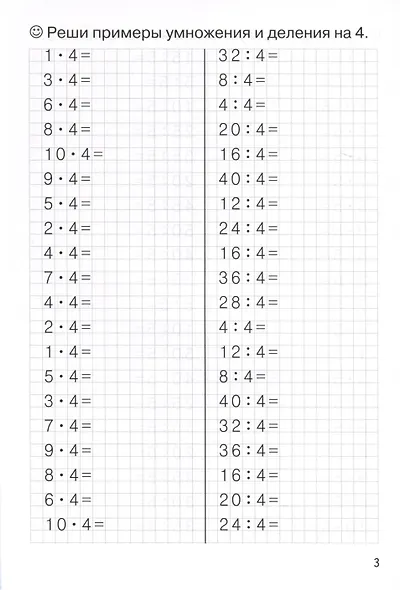 ☺ Реши примеры умножения и деления на 4.

$1 \cdot 4 =$
$3 \cdot 4 =$
$6 \cdot 4 =$
$8 \cdot 4 =$
$10 \cdot 4 =$
$9 \cdot 4 =$
$5 \cdot 4 =$
$2 \cdot 4 =$
$4 \cdot 4 =$
$7 \cdot 4 =$
$4 \cdot 4 =$
$2 \cdot 4 =$
$1 \cdot 4 =$
$5 \cdot 4 =$
$3 \cdot 4 =$
$7 \cdot 4 =$
$9 \cdot 4 =$
$8 \cdot 4 =$
$6 \cdot 4 =$
$10 \cdot 4 =$

$32 : 4 =$
$8 : 4 =$
$4 : 4 =$
$20 : 4 =$
$16 : 4 =$
$40 : 4 =$
$12 : 4 =$
$24 : 4 =$
$16 : 4 =$
$36 : 4 =$
$28 : 4 =$
$4 : 4 =$
$12 : 4 =$
$8 : 4 =$
$40 : 4 =$
$32 : 4 =$
$36 : 4 =$
$16 : 4 =$
$20 : 4 =$
$24 : 4 =$

3